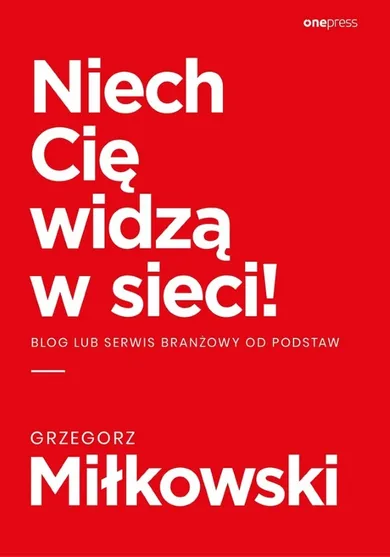 onepress

Niech Cię widzą w sieci!

BLOG LUB SERWIS BRANŻOWY OD PODSTAW

GRZEGORZ
Miłkowski